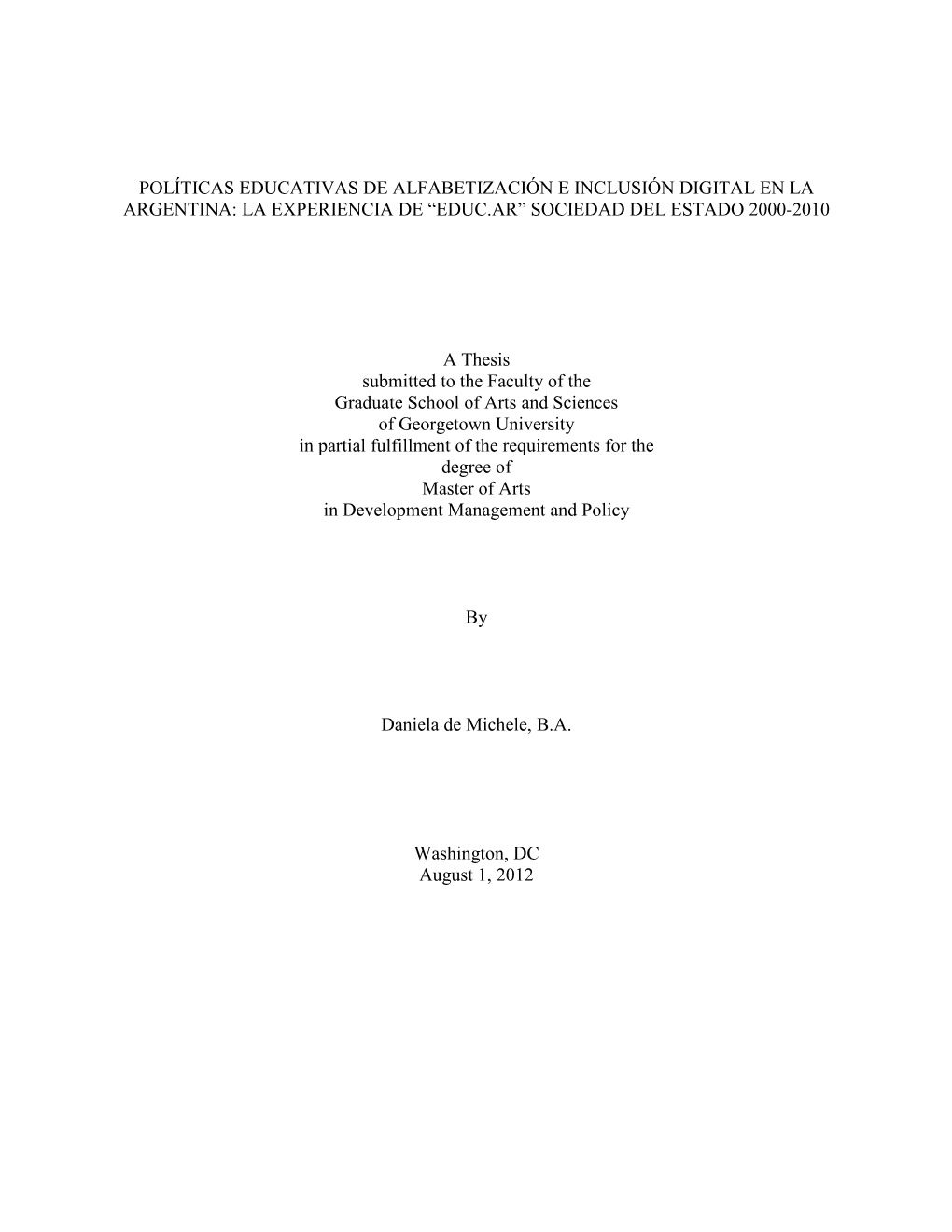 POLÍTICAS EDUCATIVAS DE ALFABETIZACIÓN E INCLUSIÓN DIGITAL EN LA ARGENTINA: LA EXPERIENCIA DE “EDUC.AR” SOCIEDAD DEL ESTADO 2000-2010

A Thesis
submitted to the Faculty of the
Graduate School of Arts and Sciences
of Georgetown University
in partial fulfillment of the requirements for the
degree of
Master of Arts
in Development Management and Policy

By

Daniela de Michele, B.A.

Washington, DC
August 1, 2012